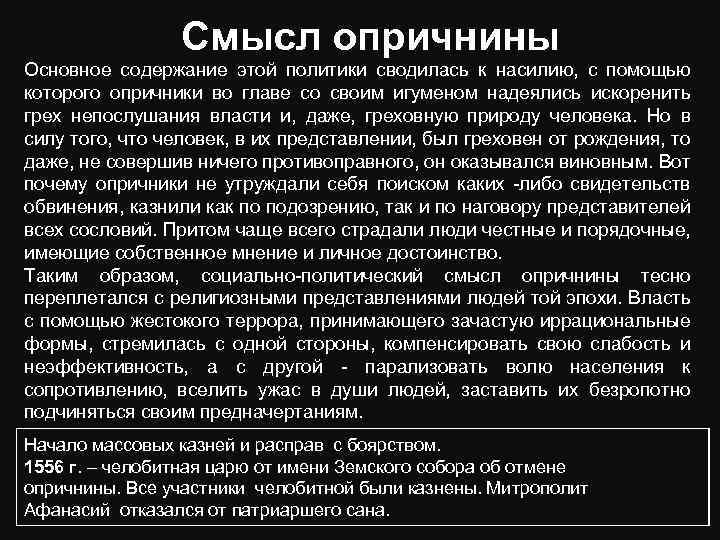 Смысл опричнины

Основное содержание этой политики сводилась к насилию, с помощью которого опричники во главе со своим игуменом надеялись искоренить грех непослушания власти и, даже, греховную природу человека. Но в силу того, что человек, в их представлении, был греховен от рождения, то даже, не совершив ничего противоправного, он оказывался виновным. Вот почему опричники не утруждали себя поиском каких -либо свидетельств обвинения, казнили как по подозрению, так и по наговору представителей всех сословий. Притом чаще всего страдали люди честные и порядочные, имеющие собственное мнение и личное достоинство.
Таким образом, социально-политический смысл опричнины тесно переплетался с религиозными представлениями людей той эпохи. Власть с помощью жестокого террора, принимающего зачастую иррациональные формы, стремилась с одной стороны, компенсировать свою слабость и неэффективность, а с другой - парализовать волю населения к сопротивлению, вселить ужас в души людей, заставить их безропотно подчиняться своим предначертаниям.

Начало массовых казней и расправ с боярством.
1556 г. – челобитная царю от имени Земского собора об отмене опричнины. Все участники челобитной были казнены. Митрополит Афанасий отказался от патриаршего сана.